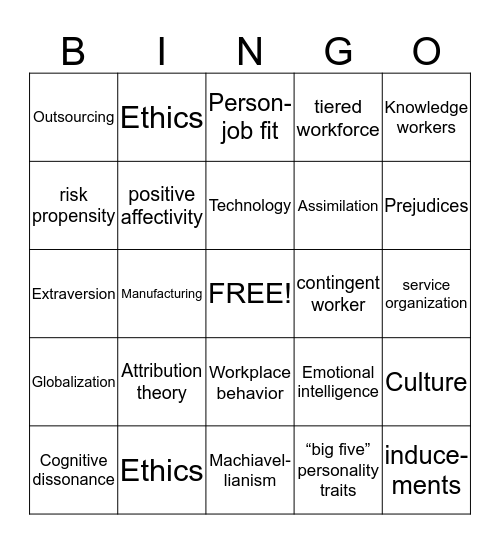 | B | I | N | G | O |
|---|---|---|---|---|
| Outsourcing | Ethics | Person-job fit | tiered workforce | Knowledge workers |
| risk propensity | positive affectivity | Technology | Assimilation | Prejudices |
| Extraversion | Manufacturing | FREE! | contingent worker | service organization |
| Globalization | Attribution theory | Workplace behavior | Emotional intelligence | Culture |
| Cognitive dissonance | Ethics | Machiavellianism | “big five” personality traits | inducements |